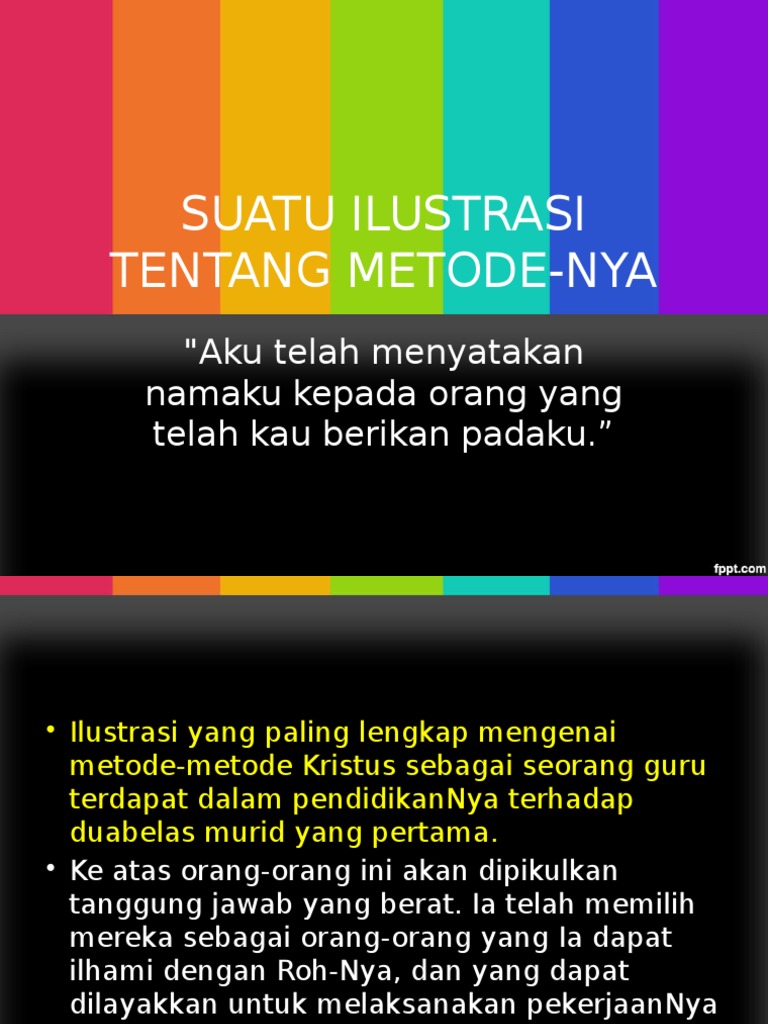 SUATU ILUSTRASI TENTANG METODE-NYA

"Aku telah menyatakan namaku kepada orang yang telah kau berikan padaku.”

fppt.com

• Ilustrasi yang paling lengkap mengenai metode-metode Kristus sebagai seorang guru terdapat dalam pendidikanNya terhadap duabelas murid yang pertama.

• Ke atas orang-orang ini akan dipikulkan tanggung jawab yang berat. Ia telah memilih mereka sebagai orang-orang yang Ia dapat ilhami dengan Roh-Nya, dan yang dapat dilayakkan untuk melaksanakan pekerjaanNya